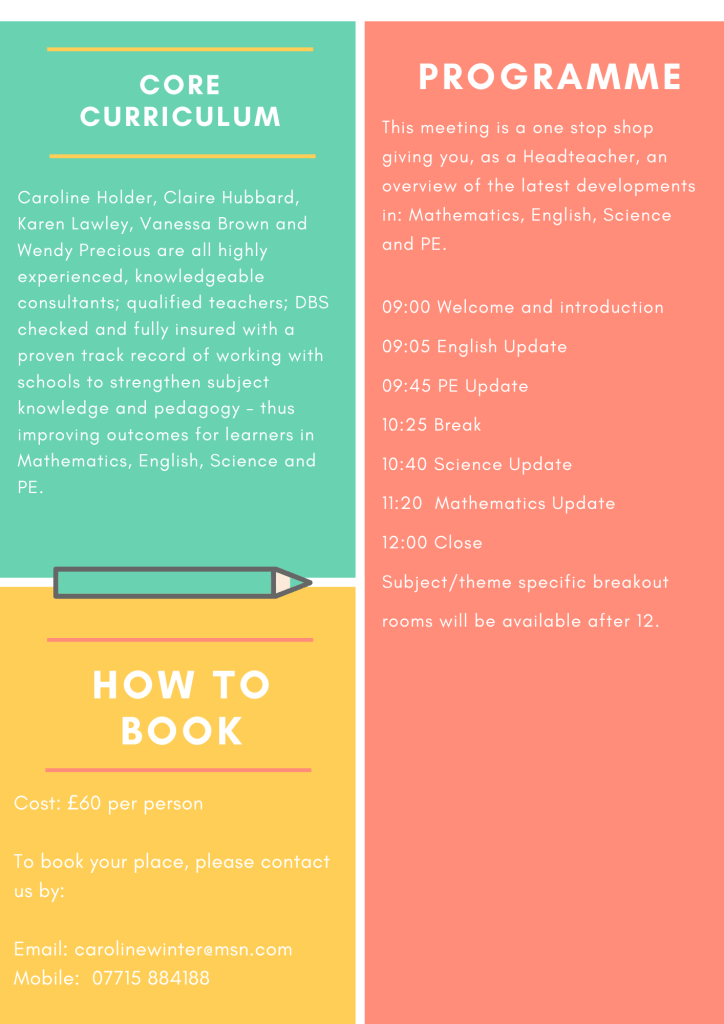 CORE CURRICULUM

Caroline Holder, Claire Hubbard, Karen Lawley, Vanessa Brown and Wendy Precious are all highly experienced, knowledgeable consultants; qualified teachers; DBS checked and fully insured with a proven track record of working with schools to strengthen subject knowledge and pedagogy - thus improving outcomes for learners in Mathematics, English, Science and PE.

HOW TO BOOK

Cost: £60 per person

To book your place, please contact us by:

Email: carolinewinter@msn.com
Mobile: 07715 884188

PROGRAMME

This meeting is a one stop shop giving you, as a Headteacher, an overview of the latest developments in: Mathematics, English, Science and PE.

09:00 Welcome and introduction

09:05 English Update

09:45 PE Update

10:25 Break

10:40 Science Update

11:20 Mathematics Update

12:00 Close

Subject/theme specific breakout rooms will be available after 12.